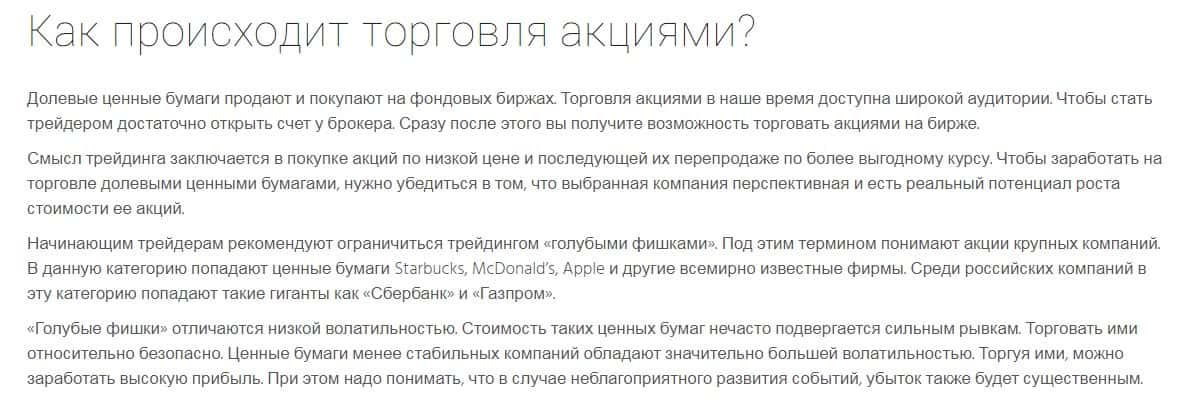 Как происходит торговля акциями?

Долевые ценные бумаги продают и покупают на фондовых биржах. Торговля акциями в наше время доступна широкой аудитории. Чтобы стать трейдером достаточно открыть счет у брокера. Сразу после этого вы получите возможность торговать акциями на бирже.

Смысл трейдинга заключается в покупке акций по низкой цене и последующей их перепродаже по более выгодному курсу. Чтобы заработать на торговле долевыми ценными бумагами, нужно убедиться в том, что выбранная компания перспективная и есть реальный потенциал роста стоимости ее акций.

Начинающим трейдерам рекомендуют ограничиться трейдингом «голубыми фишками». Под этим термином понимают акции крупных компаний. В данную категорию попадают ценные бумаги Starbucks, McDonald's, Apple и другие всемирно известные фирмы. Среди российских компаний в эту категорию попадают такие гиганты как «Сбербанк» и «Газпром».

«Голубые фишки» отличаются низкой волатильностью. Стоимость таких ценных бумаг нечасто подвергается сильным рывкам. Торговать ими относительно безопасно. Ценные бумаги менее стабильных компаний обладают значительно большей волатильностью. Торгуя ими, можно заработать высокую прибыль. При этом надо понимать, что в случае неблагоприятного развития событий, убыток также будет существенным.